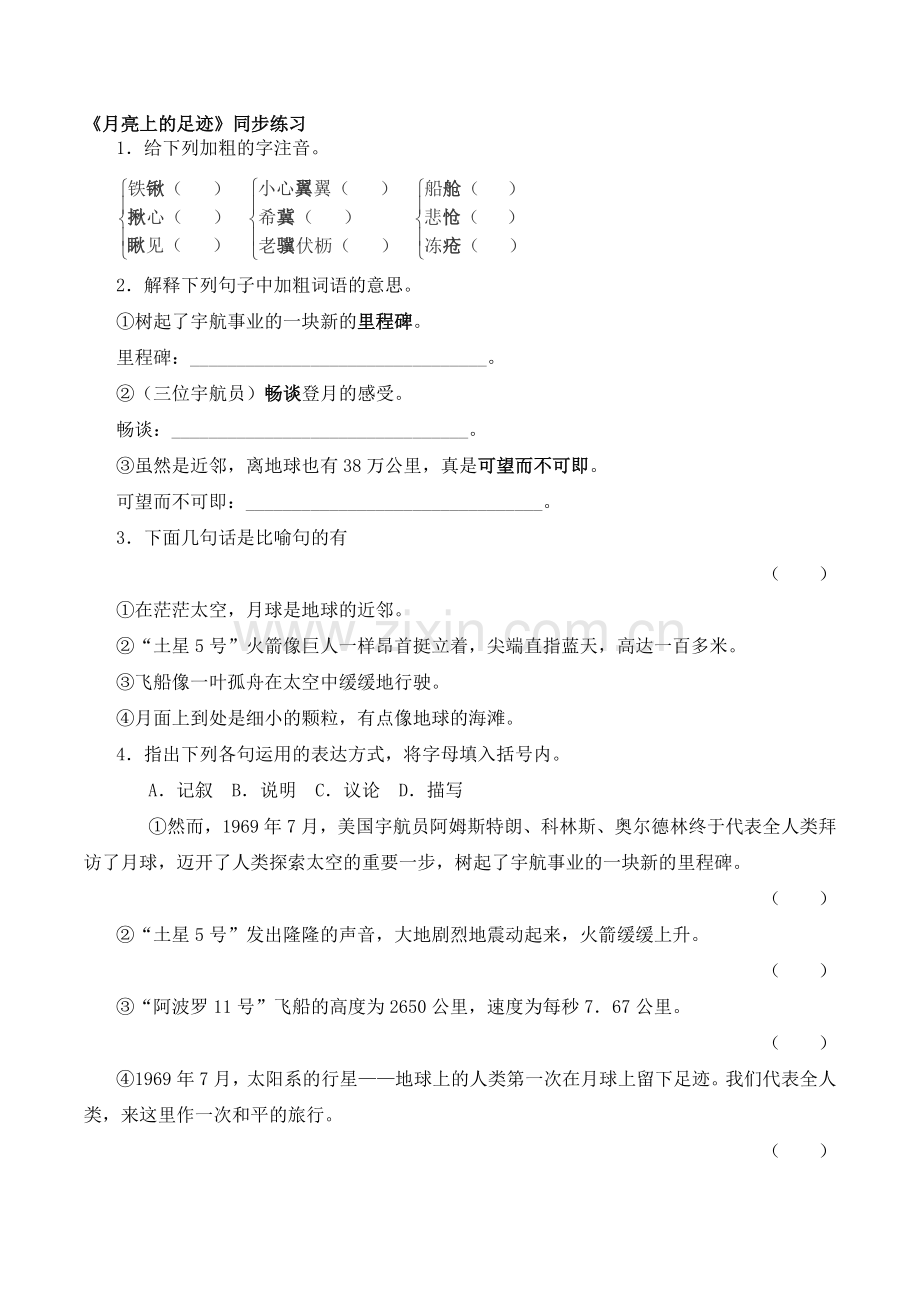 《月亮上的足迹》同步练习

1．给下列加粗的字注音。

铁锹（ ）
揪心（ ）
瞅见（ ）

小心翼翼（ ）
希冀（ ）
老骥伏枥（ ）

船舱（ ）
悲怆（ ）
冻疮（ ）

2．解释下列句子中加粗词语的意思。

①树起了宇航事业的一块新的里程碑。

里程碑：____。

②（三位宇航员）畅谈登月的感受。

畅谈：____。

③虽然是近邻，离地球也有38万公里，真是可望而不可即。

可望而不可即：____。

3．下面几句话是比喻句的有

（ ）

①在茫茫太空，月球是地球的近邻。

②“土星5号”火箭像巨人一样昂首挺立着，尖端直指蓝天，高达一百多米。

③飞船像一叶孤舟在太空中缓缓地行驶。

④月面上到处是细小的颗粒，有点像地球的海滩。

4．指出下列各句运用的表达方式，将字母填入括号内。

A．记叙 B．说明 C．议论 D．描写

①然而，1969年7月，美国宇航员阿姆斯特朗、科林斯、奥尔德林终于代表全人类拜访了月球，迈开了人类探索太空的重要一步，树起了宇航事业的一块新的里程碑。

（ ）

②“土星5号”发出隆隆的声音，大地剧烈地震动起来，火箭缓缓上升。

（ ）

③“阿波罗11号”飞船的高度为2650公里，速度为每秒7．67公里。

（ ）

④1969年7月，太阳系的行星——地球上的人类第一次在月球上留下足迹。我们代表全人类，来这里作一次和平的旅行。

（ ）

www.zixin.com.cn